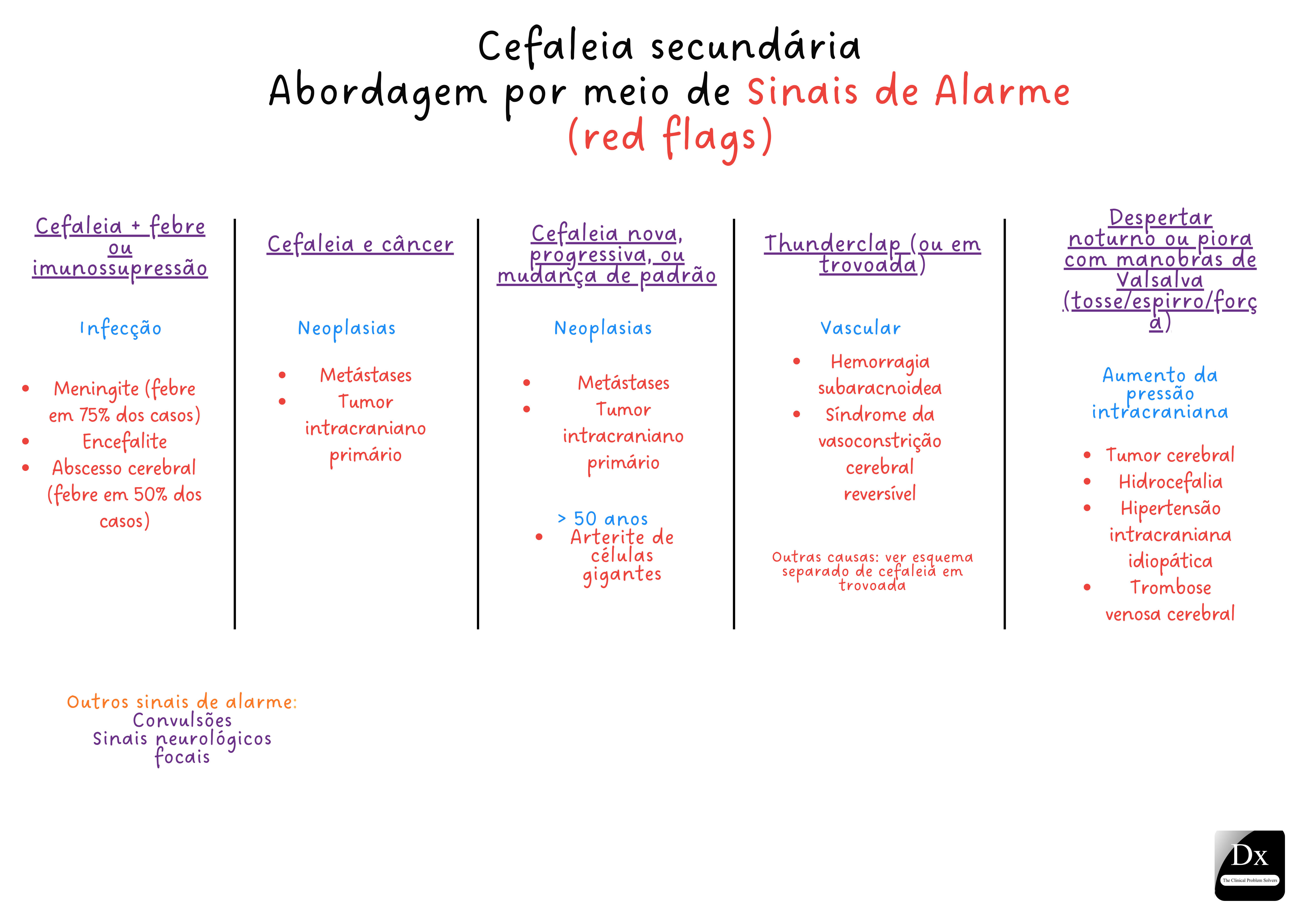 Cefaleia secundária
Abordagem por meio de Sinais de Alarme
(red flags)

Cefaleia + febre ou imunossupressão

Infecção

• Meningite (febre em 75% dos casos)
• Encefalite
• Abscesso cerebral (febre em 50% dos casos)

Cefaleia e câncer

Neoplasias

• Metástases
• Tumor intracraniano primário

Cefaleia nova, progressiva, ou mudança de padrão

Neoplasias

• Metástases
• Tumor intracraniano primário

> 50 anos
• Arterite de células gigantes

Thunderclap (ou em trovoada)

Vascular

• Hemorragia subaracnoidea
• Síndrome da vasoconstrição cerebral reversível

Outras causas: ver esquema separado de cefaleia em trovoada

Despertar noturno ou piora com manobras de Valsalva (tosse/espirro/força)

Aumento da pressão intracraniana

• Tumor cerebral
• Hidrocefalia
• Hipertensão intracraniana idiopática
• Trombose venosa cerebral

Outros sinais de alarme:
Convulsões
Sinais neurológicos focais

Dx
The Clinical Problem Solvers